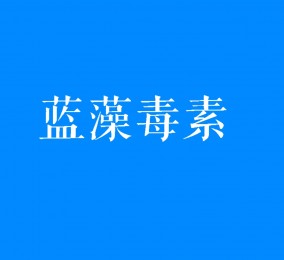 蓝藻毒素